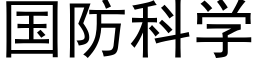 国防科学